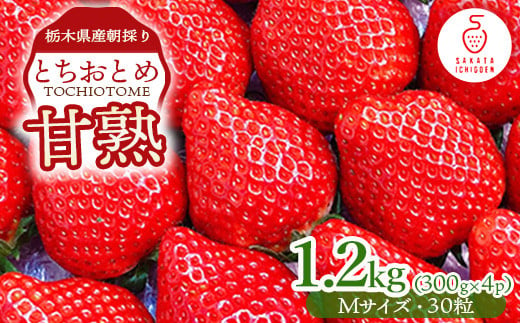 栃木県産朝採り
とちおとめ
TOCHIOTOME
甘熟

SAKATA ICHIGOEN

1.2kg (300g×4p)
Mサイズ・30粒